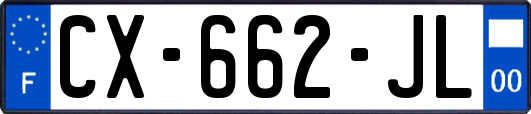 F
CX-662-JL
00